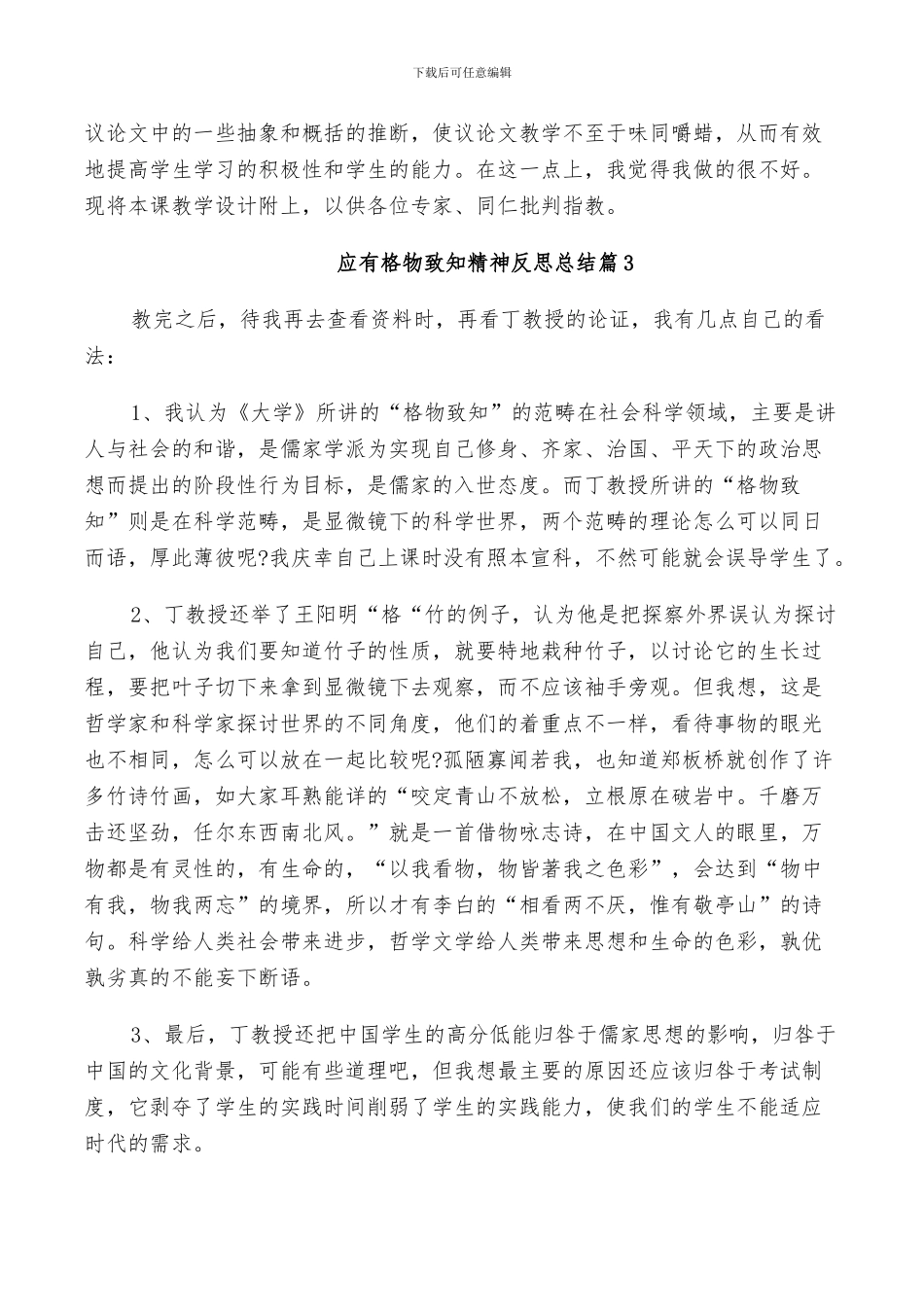 下载后可任意编辑

议论文中的一些抽象和概括的推断，使议论文教学不至于味同嚼蜡，从而有效地提高学生学习的积极性和学生的能力。在这一点上，我觉得我做的很不好。现将本课教学设计附上，以供各位专家、同仁批判指教。

应有格物致知精神反思总结篇3

教完之后，待我再去查看资料时，再看丁教授的论证，我有几点自己的看法：

1、我认为《大学》所讲的“格物致知”的范畴在社会科学领域，主要是讲人与社会的和谐，是儒家学派为实现自己修身、齐家、治国、平天下的政治思想而提出的阶段性行为目标，是儒家的入世态度。而丁教授所讲的“格物致知”则是在科学范畴，是显微镜下的科学世界，两个范畴的理论怎么可以同日而语，厚此薄彼呢?我庆幸自己上课时没有照本宣科，不然可能就会误导学生了。

2、丁教授还举了王阳明“格“竹的例子，认为他是把探察外界误认为探讨自己，他认为我们要知道竹子的性质，就要特地栽种竹子，以讨论它的生长过程，要把叶子切下来拿到显微镜下去观察，而不应该袖手旁观。但我想，这是哲学家和科学家探讨世界的不同角度，他们的着重点不一样，看待事物的眼光也不相同，怎么可以放在一起比较呢?孤陋寡闻若我，也知道郑板桥就创作了许多竹诗竹画，如大家耳熟能详的“咬定青山不放松，立根原在破岩中。千磨万击还坚劲，任尔东西南北风。”就是一首借物咏志诗，在中国文人的眼里，万物都是有灵性的，有生命的，“以我看物，物皆著我之色彩”，会达到“物中有我，物我两忘”的境界，所以才有李白的“相看两不厌，惟有敬亭山”的诗句。科学给人类社会带来进步，哲学文学给人类带来思想和生命的色彩，孰优孰劣真的不能妄下断语。

3、最后，丁教授还把中国学生的高分低能归咎于儒家思想的影响，归咎于中国的文化背景，可能有些道理吧，但我想最主要的原因还应该归咎于考试制度，它剥夺了学生的实践时间削弱了学生的实践能力，使我们的学生不能适应时代的需求。